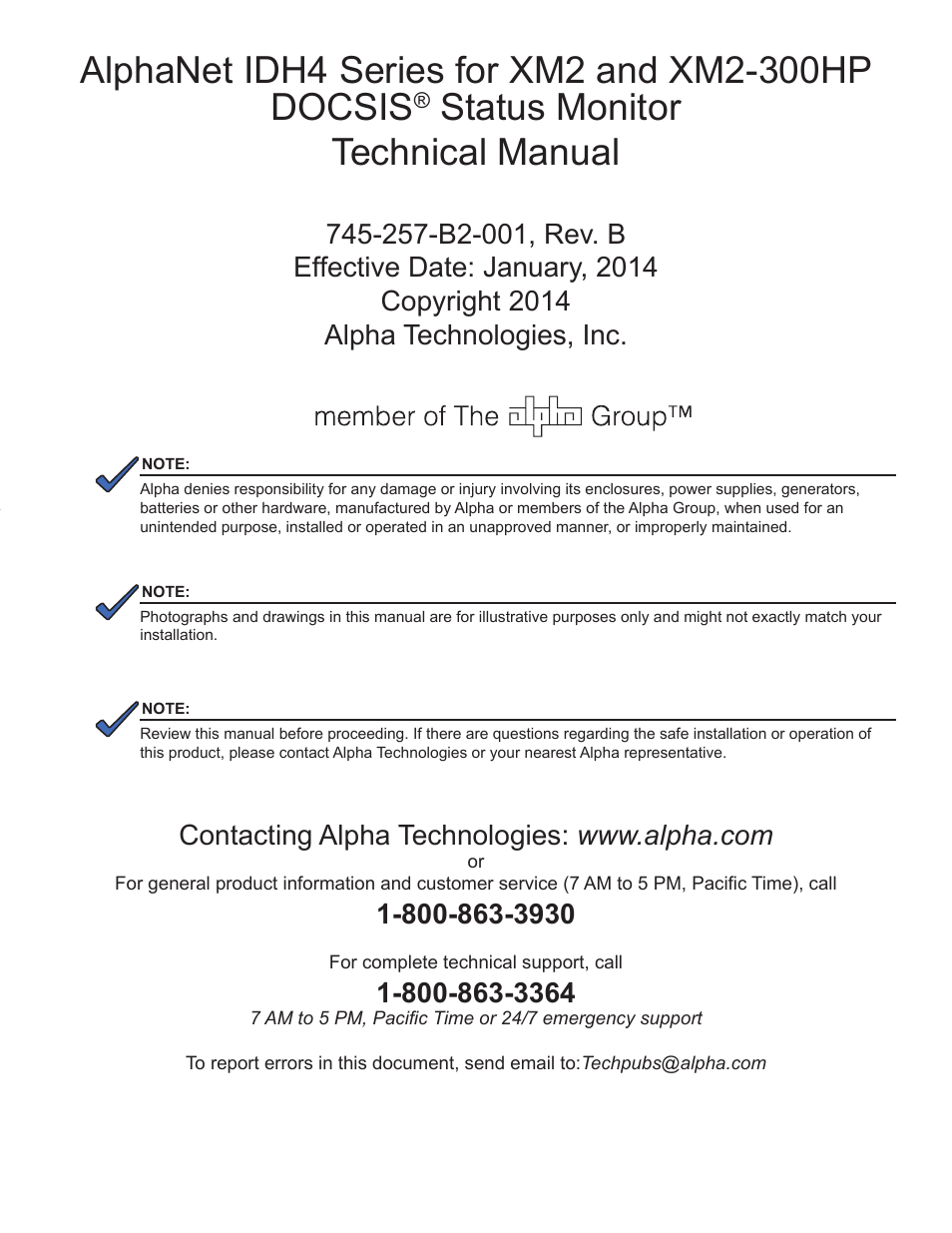 AlphaNet IDH4 Series for XM2 and XM2-300HP
DOCSIS® Status Monitor
Technical Manual

745-257-B2-001, Rev. B
Effective Date: January, 2014
Copyright 2014
Alpha Technologies, Inc.

member of The alpha Group™

NOTE:
Alpha denies responsibility for any damage or injury involving its enclosures, power supplies, generators, batteries or other hardware, manufactured by Alpha or members of the Alpha Group, when used for an unintended purpose, installed or operated in an unapproved manner, or improperly maintained.

NOTE:
Photographs and drawings in this manual are for illustrative purposes only and might not exactly match your installation.

NOTE:
Review this manual before proceeding. If there are questions regarding the safe installation or operation of this product, please contact Alpha Technologies or your nearest Alpha representative.

Contacting Alpha Technologies: www.alpha.com
or
For general product information and customer service (7 AM to 5 PM, Pacific Time), call

1-800-863-3930

For complete technical support, call

1-800-863-3364
7 AM to 5 PM, Pacific Time or 24/7 emergency support

To report errors in this document, send email to:Techpubs@alpha.com